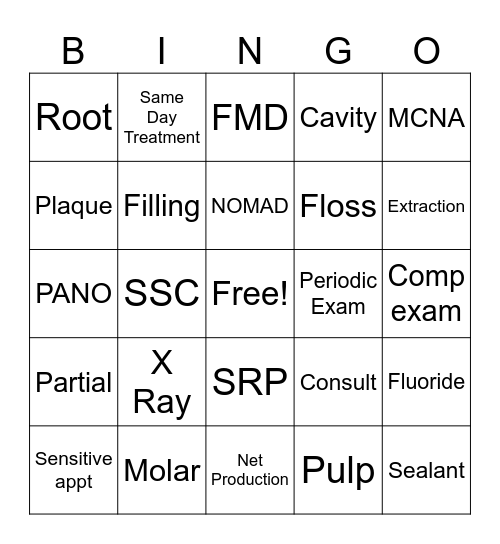 | B | I | N | G | O |
|---|---|---|---|---|
| Root | Same Day Treatment | FMD | Cavity | MCNA |
| Plaque | Filling | NOMAD | Floss | Extraction |
| PANO | SSC | Free! | Periodic Exam | Comp exam |
| Partial | X Ray | SRP | Consult | Fluoride |
| Sensitive appt | Molar | Net Production | Pulp | Sealant |